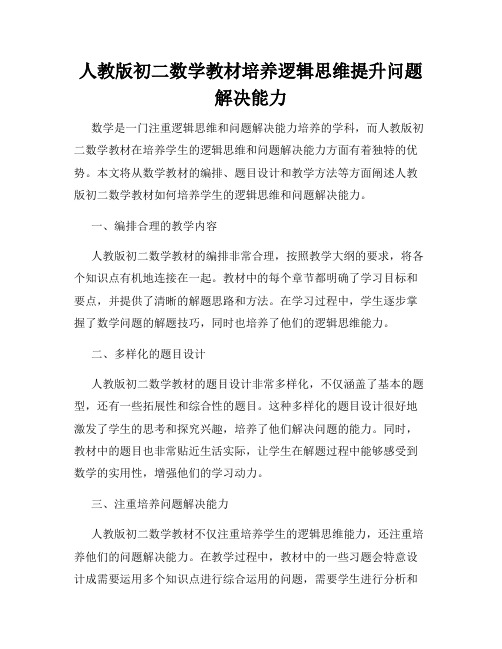 人教版初二数学教材培养逻辑思维提升问题解决能力

数学是一门注重逻辑思维和问题解决能力培养的学科，而人教版初二数学教材在培养学生的逻辑思维和问题解决能力方面有着独特的优势。本文将从数学教材的编排、题目设计和教学方法等方面阐述人教版初二数学教材如何培养学生的逻辑思维和问题解决能力。

一、编排合理的教学内容

人教版初二数学教材的编排非常合理，按照教学大纲的要求，将各个知识点有机地连接在一起。教材中的每个章节都明确了学习目标和要点，并提供了清晰的解题思路和方法。在学习过程中，学生逐步掌握了数学问题的解题技巧，同时也培养了他们的逻辑思维能力。

二、多样化的题目设计

人教版初二数学教材的题目设计非常多样化，不仅涵盖了基本的题型，还有一些拓展性和综合性的题目。这种多样化的题目设计很好地激发了学生的思考和探究兴趣，培养了他们解决问题的能力。同时，教材中的题目也非常贴近生活实际，让学生在解题过程中能够感受到数学的实用性，增强他们的学习动力。

三、注重培养问题解决能力

人教版初二数学教材不仅注重培养学生的逻辑思维能力，还注重培养他们的问题解决能力。在教学过程中，教材中的一些习题会特意设计成需要运用多个知识点进行综合运用的问题，需要学生进行分析和